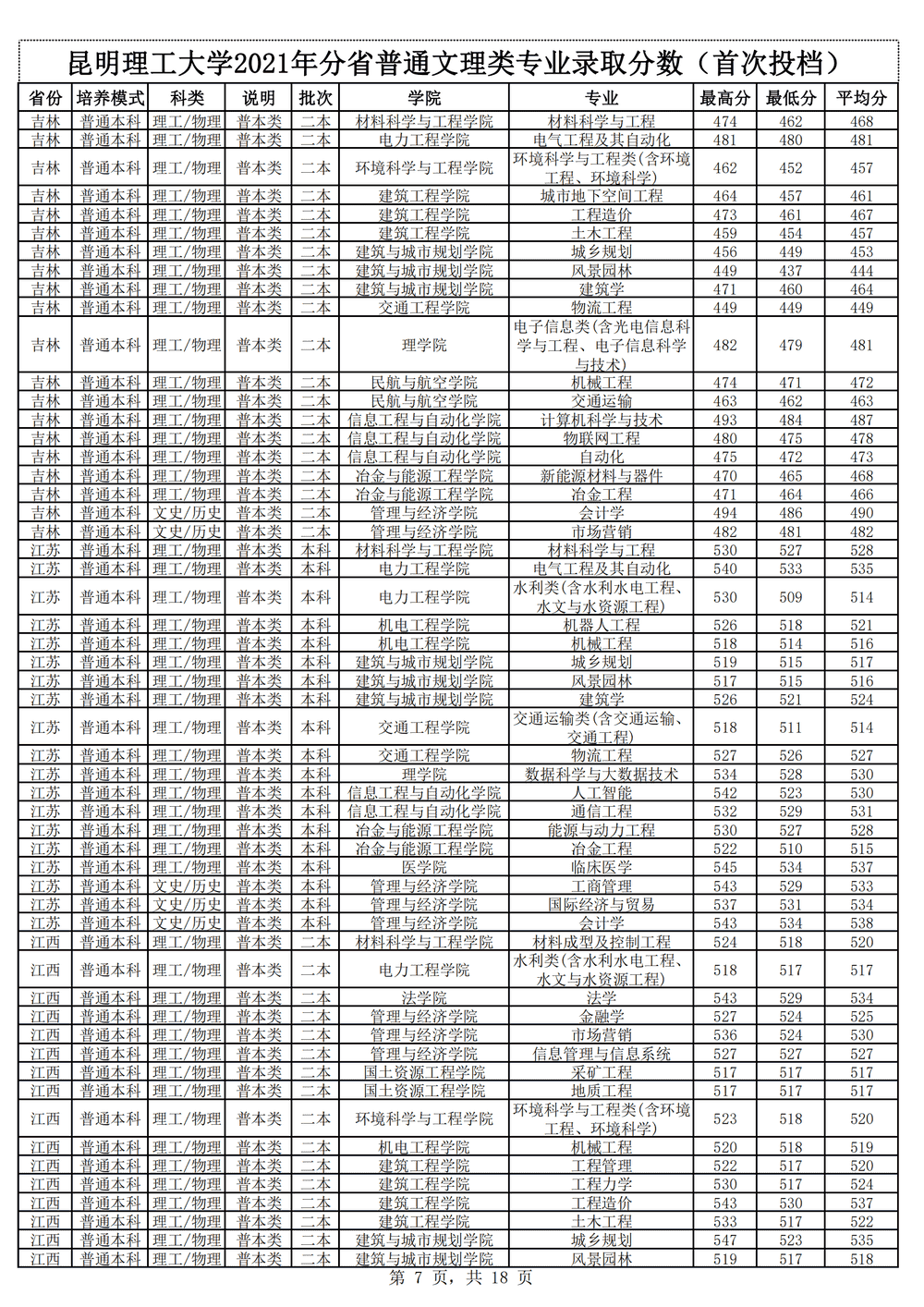 昆明理工大学2021年分省普通文理类专业录取分数（首次投档）

| 省份 | 培养模式 | 科类 | 说明 | 批次 | 学院 | 专业 | 最高分 | 最低分 | 平均分 |
|---|---|---|---|---|---|---|---|---|---|
| 吉林 | 普通本科 | 理工/物理 | 普本类 | 二本 | 材料科学与工程学院 | 材料科学与工程 | 474 | 462 | 468 |
| 吉林 | 普通本科 | 理工/物理 | 普本类 | 二本 | 电力工程学院 | 电气工程及其自动化 | 481 | 480 | 481 |
| 吉林 | 普通本科 | 理工/物理 | 普本类 | 二本 | 环境科学与工程学院 | 环境科学与工程类(含环境工程、环境科学) | 462 | 452 | 457 |
| 吉林 | 普通本科 | 理工/物理 | 普本类 | 二本 | 建筑工程学院 | 城市地下空间工程 | 464 | 457 | 461 |
| 吉林 | 普通本科 | 理工/物理 | 普本类 | 二本 | 建筑工程学院 | 工程造价 | 473 | 461 | 467 |
| 吉林 | 普通本科 | 理工/物理 | 普本类 | 二本 | 建筑工程学院 | 土木工程 | 459 | 454 | 457 |
| 吉林 | 普通本科 | 理工/物理 | 普本类 | 二本 | 建筑与城市规划学院 | 城乡规划 | 456 | 449 | 453 |
| 吉林 | 普通本科 | 理工/物理 | 普本类 | 二本 | 建筑与城市规划学院 | 风景园林 | 449 | 437 | 444 |
| 吉林 | 普通本科 | 理工/物理 | 普本类 | 二本 | 建筑与城市规划学院 | 建筑学 | 471 | 460 | 464 |
| 吉林 | 普通本科 | 理工/物理 | 普本类 | 二本 | 交通工程学院 | 物流工程 | 449 | 449 | 449 |
| 吉林 | 普通本科 | 理工/物理 | 普本类 | 二本 | 理学院 | 电子信息类(含光电信息科学与工程、电子信息科学与技术) | 482 | 479 | 481 |
| 吉林 | 普通本科 | 理工/物理 | 普本类 | 二本 | 民航与航空学院 | 机械工程 | 474 | 471 | 472 |
| 吉林 | 普通本科 | 理工/物理 | 普本类 | 二本 | 民航与航空学院 | 交通运输 | 463 | 462 | 463 |
| 吉林 | 普通本科 | 理工/物理 | 普本类 | 二本 | 信息工程与自动化学院 | 计算机科学与技术 | 493 | 484 | 487 |
| 吉林 | 普通本科 | 理工/物理 | 普本类 | 二本 | 信息工程与自动化学院 | 物联网工程 | 480 | 475 | 478 |
| 吉林 | 普通本科 | 理工/物理 | 普本类 | 二本 | 信息工程与自动化学院 | 自动化 | 475 | 472 | 473 |
| 吉林 | 普通本科 | 理工/物理 | 普本类 | 二本 | 冶金与能源工程学院 | 新能源材料与器件 | 470 | 465 | 468 |
| 吉林 | 普通本科 | 理工/物理 | 普本类 | 二本 | 冶金与能源工程学院 | 冶金工程 | 471 | 464 | 466 |
| 吉林 | 普通本科 | 文史/历史 | 普本类 | 二本 | 管理与经济学院 | 会计学 | 494 | 486 | 490 |
| 吉林 | 普通本科 | 文史/历史 | 普本类 | 二本 | 管理与经济学院 | 市场营销 | 482 | 481 | 482 |
| 江苏 | 普通本科 | 理工/物理 | 普本类 | 本科 | 材料科学与工程学院 | 材料科学与工程 | 530 | 527 | 528 |
| 江苏 | 普通本科 | 理工/物理 | 普本类 | 本科 | 电力工程学院 | 电气工程及其自动化 | 540 | 533 | 535 |
| 江苏 | 普通本科 | 理工/物理 | 普本类 | 本科 | 电力工程学院 | 水利类(含水利水电工程、水文与水资源工程) | 530 | 509 | 514 |
| 江苏 | 普通本科 | 理工/物理 | 普本类 | 本科 | 机电工程学院 | 机器人工程 | 526 | 518 | 521 |
| 江苏 | 普通本科 | 理工/物理 | 普本类 | 本科 | 机电工程学院 | 机械工程 | 518 | 514 | 516 |
| 江苏 | 普通本科 | 理工/物理 | 普本类 | 本科 | 建筑与城市规划学院 | 城乡规划 | 519 | 515 | 517 |
| 江苏 | 普通本科 | 理工/物理 | 普本类 | 本科 | 建筑与城市规划学院 | 风景园林 | 517 | 515 | 516 |
| 江苏 | 普通本科 | 理工/物理 | 普本类 | 本科 | 建筑与城市规划学院 | 建筑学 | 526 | 521 | 524 |
| 江苏 | 普通本科 | 理工/物理 | 普本类 | 本科 | 交通工程学院 | 交通运输类(含交通运输、交通工程) | 518 | 511 | 514 |
| 江苏 | 普通本科 | 理工/物理 | 普本类 | 本科 | 交通工程学院 | 物流工程 | 527 | 526 | 527 |
| 江苏 | 普通本科 | 理工/物理 | 普本类 | 本科 | 理学院 | 数据科学与大数据技术 | 534 | 528 | 530 |
| 江苏 | 普通本科 | 理工/物理 | 普本类 | 本科 | 信息工程与自动化学院 | 人工智能 | 542 | 523 | 530 |
| 江苏 | 普通本科 | 理工/物理 | 普本类 | 本科 | 信息工程与自动化学院 | 通信工程 | 532 | 529 | 531 |
| 江苏 | 普通本科 | 理工/物理 | 普本类 | 本科 | 冶金与能源工程学院 | 能源与动力工程 | 530 | 527 | 528 |
| 江苏 | 普通本科 | 理工/物理 | 普本类 | 本科 | 冶金与能源工程学院 | 冶金工程 | 522 | 510 | 515 |
| 江苏 | 普通本科 | 理工/物理 | 普本类 | 本科 | 医学院 | 临床医学 | 545 | 534 | 537 |
| 江苏 | 普通本科 | 文史/历史 | 普本类 | 本科 | 管理与经济学院 | 工商管理 | 543 | 529 | 533 |
| 江苏 | 普通本科 | 文史/历史 | 普本类 | 本科 | 管理与经济学院 | 国际经济与贸易 | 537 | 531 | 534 |
| 江苏 | 普通本科 | 文史/历史 | 普本类 | 本科 | 管理与经济学院 | 会计学 | 543 | 534 | 538 |
| 江西 | 普通本科 | 理工/物理 | 普本类 | 二本 | 材料科学与工程学院 | 材料成型及控制工程 | 524 | 518 | 520 |
| 江西 | 普通本科 | 理工/物理 | 普本类 | 二本 | 电力工程学院 | 水利类(含水利水电工程、水文与水资源工程) | 518 | 517 | 517 |
| 江西 | 普通本科 | 理工/物理 | 普本类 | 二本 | 法学院 | 法学 | 543 | 529 | 534 |
| 江西 | 普通本科 | 理工/物理 | 普本类 | 二本 | 管理与经济学院 | 金融学 | 527 | 524 | 525 |
| 江西 | 普通本科 | 理工/物理 | 普本类 | 二本 | 管理与经济学院 | 市场营销 | 536 | 524 | 530 |
| 江西 | 普通本科 | 理工/物理 | 普本类 | 二本 | 管理与经济学院 | 信息管理与信息系统 | 527 | 527 | 527 |
| 江西 | 普通本科 | 理工/物理 | 普本类 | 二本 | 国土资源工程学院 | 采矿工程 | 517 | 517 | 517 |
| 江西 | 普通本科 | 理工/物理 | 普本类 | 二本 | 国土资源工程学院 | 地质工程 | 517 | 517 | 517 |
| 江西 | 普通本科 | 理工/物理 | 普本类 | 二本 | 环境科学与工程学院 | 环境科学与工程类(含环境工程、环境科学) | 523 | 518 | 520 |
| 江西 | 普通本科 | 理工/物理 | 普本类 | 二本 | 机电工程学院 | 机械工程 | 520 | 518 | 519 |
| 江西 | 普通本科 | 理工/物理 | 普本类 | 二本 | 建筑工程学院 | 工程管理 | 522 | 517 | 520 |
| 江西 | 普通本科 | 理工/物理 | 普本类 | 二本 | 建筑工程学院 | 工程力学 | 530 | 517 | 524 |
| 江西 | 普通本科 | 理工/物理 | 普本类 | 二本 | 建筑工程学院 | 工程造价 | 543 | 530 | 537 |
| 江西 | 普通本科 | 理工/物理 | 普本类 | 二本 | 建筑工程学院 | 土木工程 | 533 | 517 | 522 |
| 江西 | 普通本科 | 理工/物理 | 普本类 | 二本 | 建筑与城市规划学院 | 城乡规划 | 547 | 523 | 535 |
| 江西 | 普通本科 | 理工/物理 | 普本类 | 二本 | 建筑与城市规划学院 | 风景园林 | 519 | 517 | 518 |

第 7 页，共 18 页